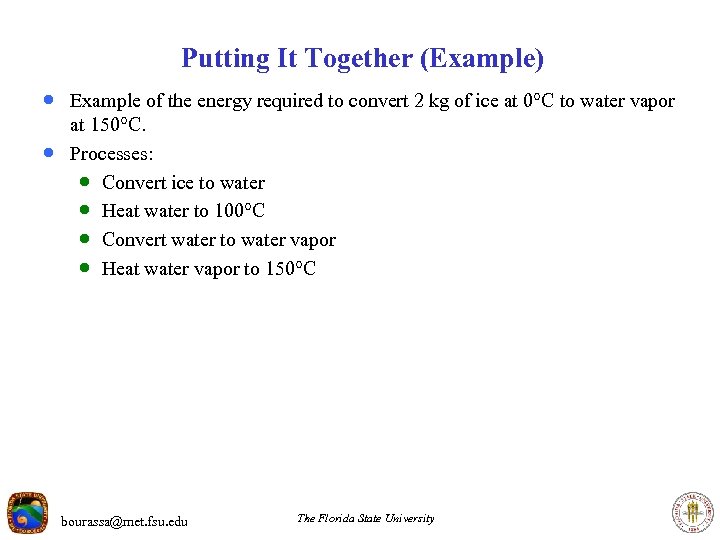 Putting It Together (Example)

- Example of the energy required to convert 2 kg of ice at 0°C to water vapor at 150°C.
- Processes:
  - Convert ice to water
  - Heat water to 100°C
  - Convert water to water vapor
  - Heat water vapor to 150°C

bourassa@met.fsu.edu

The Florida State University